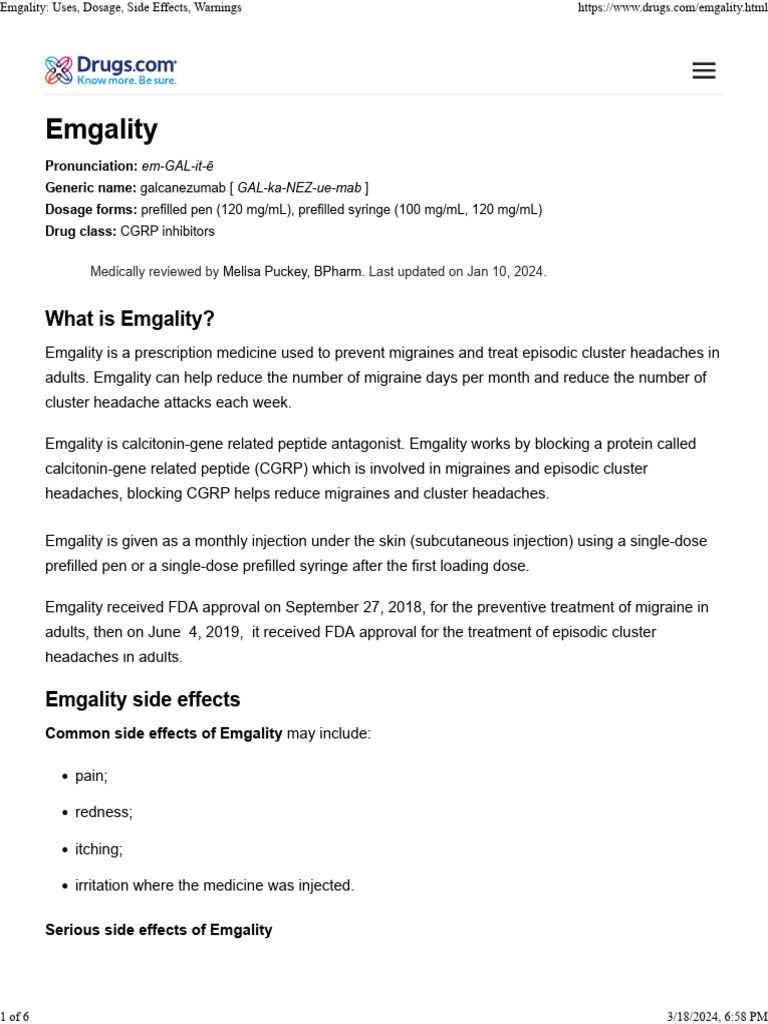 Emgality: Uses, Dosage, Side Effects, Warnings https://www.drugs.com/emgality.html

Drugs.com
Know more. Be sure.

Emgality

Pronunciation: em-GAL-it-ē
Generic name: galcanezumab [ GAL-ka-NEZ-ue-mab ]
Dosage forms: prefilled pen (120 mg/mL), prefilled syringe (100 mg/mL, 120 mg/mL)
Drug class: CGRP inhibitors

Medically reviewed by Melisa Puckey, BPharm. Last updated on Jan 10, 2024.

What is Emgality?

Emgality is a prescription medicine used to prevent migraines and treat episodic cluster headaches in adults. Emgality can help reduce the number of migraine days per month and reduce the number of cluster headache attacks each week.

Emgality is calcitonin-gene related peptide antagonist. Emgality works by blocking a protein called calcitonin-gene related peptide (CGRP) which is involved in migraines and episodic cluster headaches, blocking CGRP helps reduce migraines and cluster headaches.

Emgality is given as a monthly injection under the skin (subcutaneous injection) using a single-dose prefilled pen or a single-dose prefilled syringe after the first loading dose.

Emgality received FDA approval on September 27, 2018, for the preventive treatment of migraine in adults, then on June 4, 2019, it received FDA approval for the treatment of episodic cluster headaches in adults.

Emgality side effects

Common side effects of Emgality may include:

• pain;
• redness;
• itching;
• irritation where the medicine was injected.

Serious side effects of Emgality

1 of 6 3/18/2024, 6:58 PM